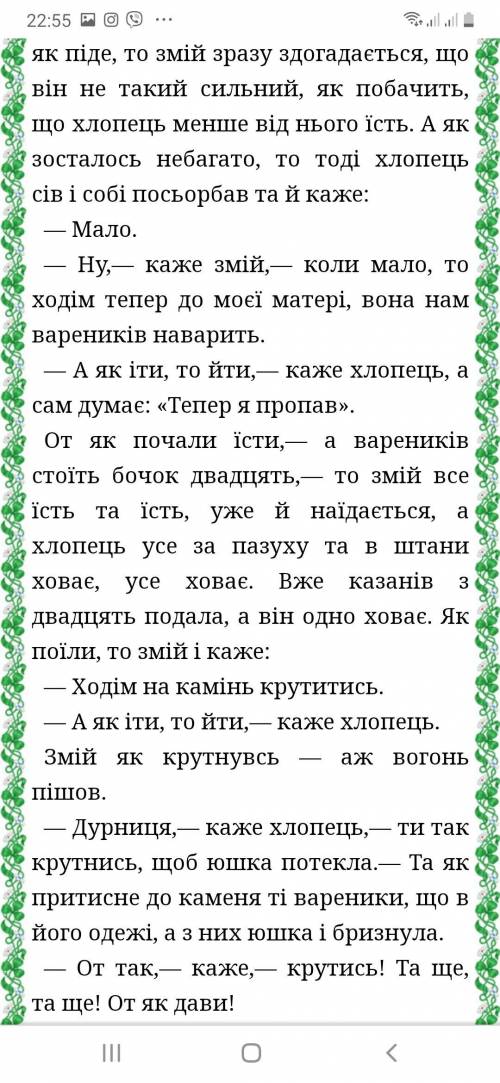 22:55

як піде, то змій зразу здогадається, що він не такий сильний, як побачить, що хлопець менше від нього їсть. А як зосталось небагато, то тоді хлопець сів і собі посьорбав та й каже:

— Мало.

— Ну,— каже змій,— коли мало, то ходім тепер до моєї матері, вона нам вареників наварить.

— А як іти, то йти,— каже хлопець, а сам думає: «Тепер я пропав».

От як почали їсти,— а вареників стоїть бочок двадцять,— то змій все їсть та їсть, уже й наїдається, а хлопець усе за пазуху та в штани ховає, усе ховає. Вже казанів з двадцять подала, а він одно ховає. Як поїли, то змій і каже:

— Ходім на камінь крутитись.

— А як іти, то йти,— каже хлопець.

Змій як крутнувсь — аж вогонь пішов.

— Дурниця,— каже хлопець,— ти так крутнись, щоб юшка потекла.— Та як притисне до каменя ті вареники, що в його одежі, а з них юшка і бризнула.

— От так,— каже,— крутись! Та ще, та ще! От як дави!